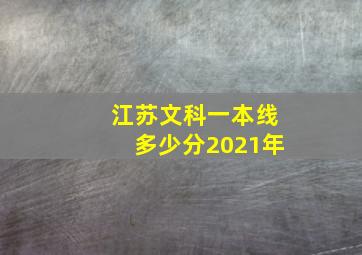 江苏文科一本线
多少分2021年